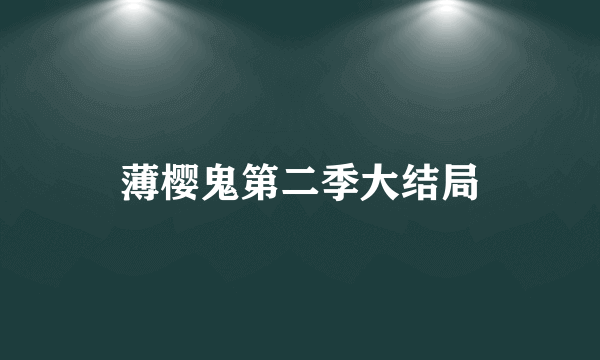 薄樱鬼第二季大结局